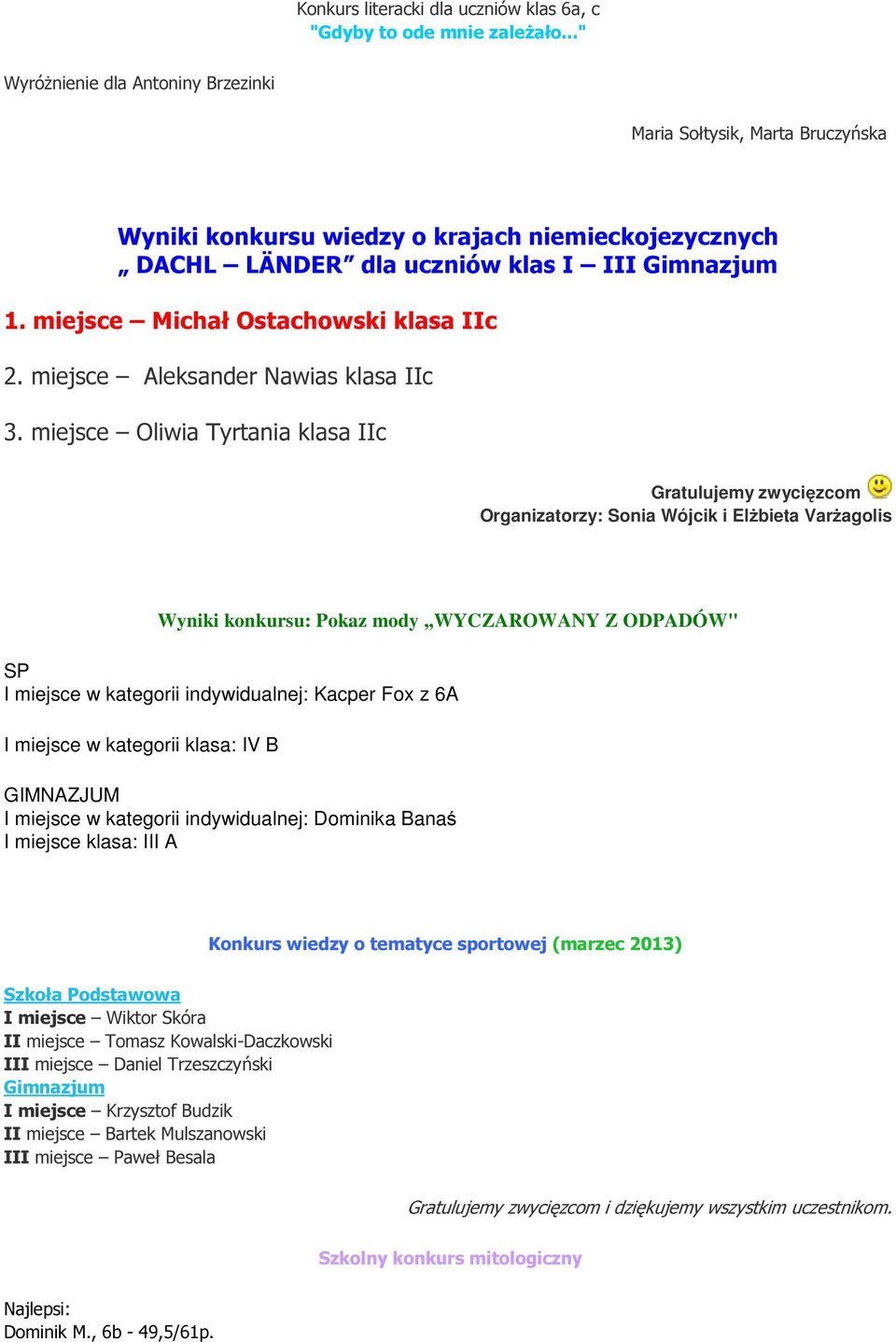 Konkurs literacki dla uczniów klas 6a, c
"Gdyby to ode mnie zależało..."

Wyróżnienie dla Antoniny Brzezinki

Maria Sołtysik, Marta Bruczyńska

Wyniki konkursu wiedzy o krajach niemieckojezycznych „ DACHL – LÄNDER” dla uczniów klas I – III Gimnazjum

1. miejsce – Michał Ostachowski klasa IIc

2. miejsce – Aleksander Nawias klasa IIc

3. miejsce – Oliwia Tyrtania klasa IIc

Gratulujemy zwycięzcom
Organizatorzy: Sonia Wójcik i Elżbieta Varżagolis

Wyniki konkursu: Pokaz mody „WYCZAROWANY Z ODPADÓW"

SP
I miejsce w kategorii indywidualnej: Kacper Fox z 6A

I miejsce w kategorii klasa: IV B

GIMNAZJUM
I miejsce w kategorii indywidualnej: Dominika Banaś
I miejsce klasa: III A

Konkurs wiedzy o tematyce sportowej (marzec 2013)

Szkoła Podstawowa
I miejsce – Wiktor Skóra
II miejsce – Tomasz Kowalski-Daczkowski
III miejsce – Daniel Trzeszczyński
Gimnazjum
I miejsce – Krzysztof Budzik
II miejsce – Bartek Mulszanowski
III miejsce – Paweł Besala

Gratulujemy zwycięzcom i dziękujemy wszystkim uczestnikom.

Szkolny konkurs mitologiczny

Najlepsi:
Dominik M., 6b - 49,5/61p.